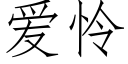 爱怜